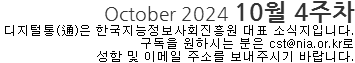 October 2024 10월 4주차
디지털통(通)은 한국지능정보사회진흥원 대표 소식지입니다.
구독을 원하시는 분은 cst@nia.or.kr로
성함 및 이메일 주소를 보내주시기 바랍니다.